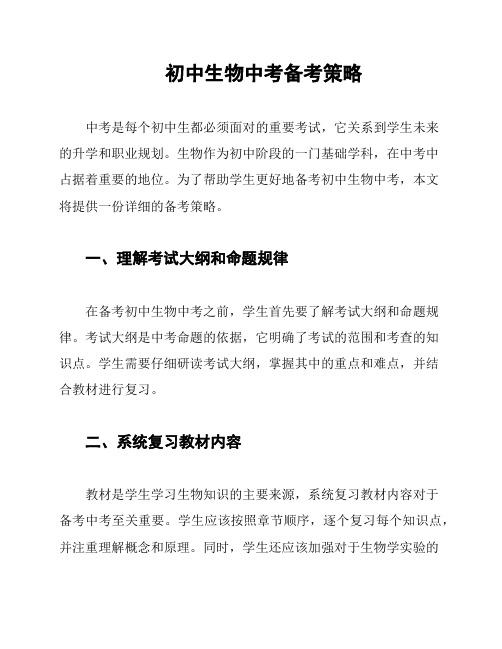 初中生物中考备考策略

中考是每个初中生都必须面对的重要考试，它关系到学生未来的升学和职业规划。生物作为初中阶段的一门基础学科，在中考中占据着重要的地位。为了帮助学生更好地备考初中生物中考，本文将提供一份详细的备考策略。

一、理解考试大纲和命题规律

在备考初中生物中考之前，学生首先要了解考试大纲和命题规律。考试大纲是中考命题的依据，它明确了考试的范围和考查的知识点。学生需要仔细研读考试大纲，掌握其中的重点和难点，并结合教材进行复习。

二、系统复习教材内容

教材是学生学习生物知识的主要来源，系统复习教材内容对于备考中考至关重要。学生应该按照章节顺序，逐个复习每个知识点，并注重理解概念和原理。同时，学生还应该加强对于生物学实验的